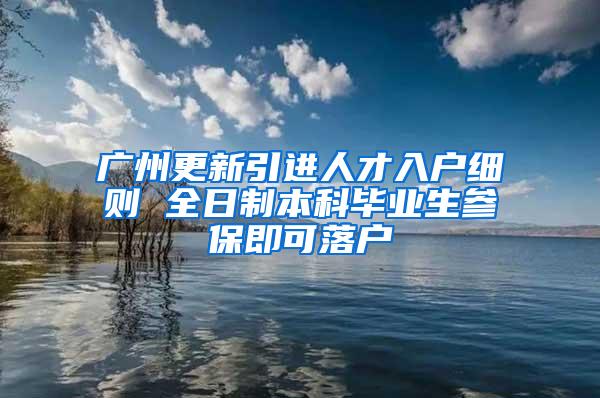 广州更新引进人才入户细则 全日制本科毕业生参保即可落户